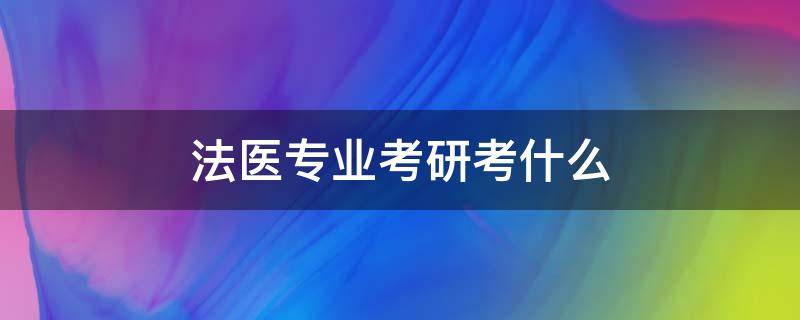 法医专业考研考什么